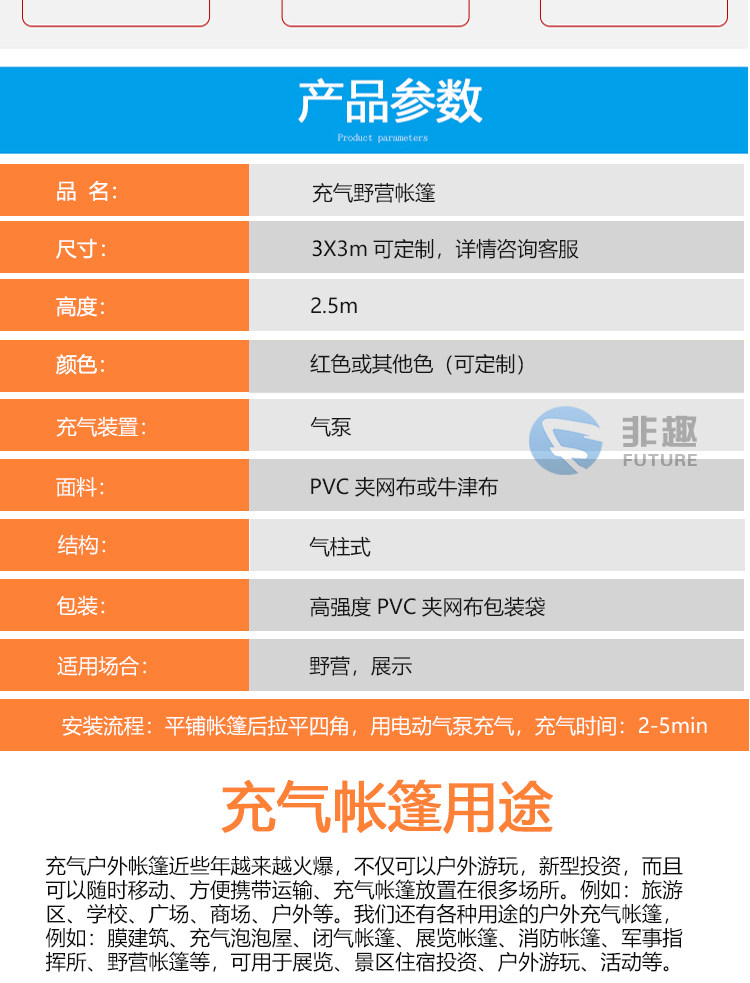 产品参数

Product parameters

品 名: 充气野营帐篷

尺寸: 3X3m 可定制，详情咨询客服

高度: 2.5m

颜色: 红色或其他色（可定制）

充气装置: 气泵

面料: PVC 夹网布或牛津布

结构: 气柱式

包装: 高强度 PVC 夹网布包装袋

适用场合: 野营，展示

安装流程：平铺帐篷后拉平四角，用电动气泵充气，充气时间：2-5min

充气帐篷用途

充气户外帐篷近些年越来越火爆，不仅可以户外游玩，新型投资，而且可以随时移动、方便携带运输、充气帐篷放置在很多场所。例如：旅游区、学校、广场、商场、户外等。我们还有各种用途的户外充气帐篷，例如：膜建筑、充气泡泡屋、闭气帐篷、展览帐篷、消防帐篷、军事指挥所、野营帐篷等，可用于展览、景区住宿投资、户外游玩、活动等。

非趣
FUTURE